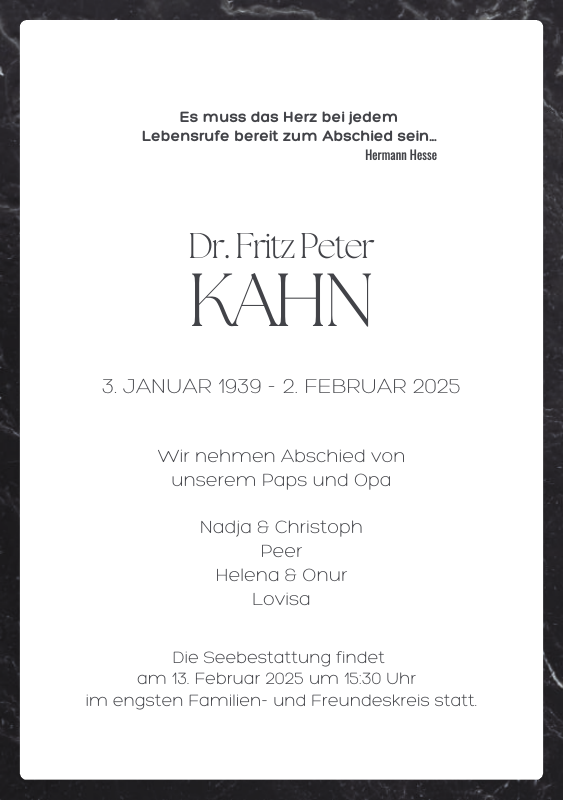 Es muss das Herz bei jedem
Lebensrufe bereit zum Abschied sein…
Hermann Hesse

Dr. Fritz Peter
KAHN

3. JANUAR 1939 - 2. FEBRUAR 2025

Wir nehmen Abschied von
unserem Paps und Opa

Nadja & Christoph
Peer
Helena & Onur
Lovisa

Die Seebestattung findet
am 13. Februar 2025 um 15:30 Uhr
im engsten Familien- und Freundeskreis statt.